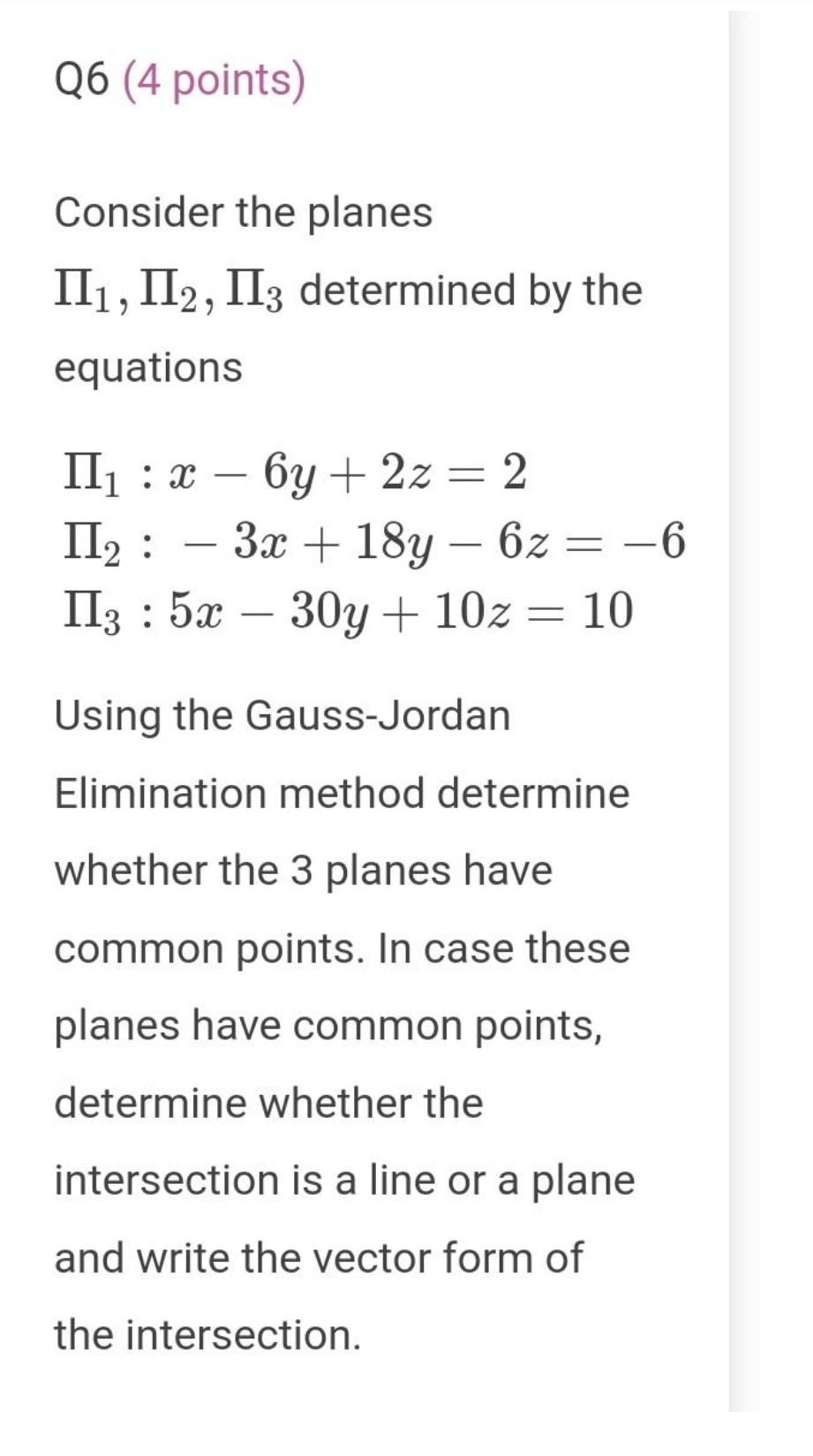 Q6 (4 points)

Consider the planes $\Pi_1, \Pi_2, \Pi_3$ determined by the equations

$\Pi_1 : x - 6y + 2z = 2$
$\Pi_2 : -3x + 18y - 6z = -6$
$\Pi_3 : 5x - 30y + 10z = 10$

Using the Gauss-Jordan Elimination method determine whether the 3 planes have common points. In case these planes have common points, determine whether the intersection is a line or a plane and write the vector form of the intersection.